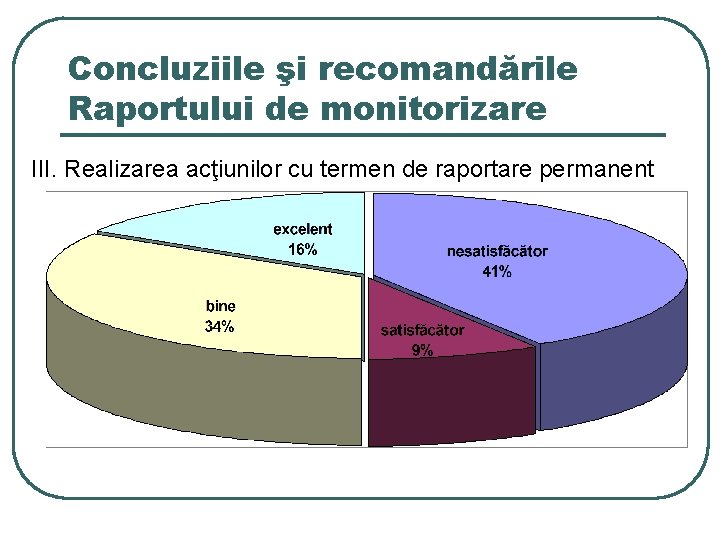 Concluziile şi recomandările Raportului de monitorizare

III. Realizarea acţiunilor cu termen de raportare permanent

excelent
16%

nesatisfăcător
41%

bine
34%

satisfăcător
9%